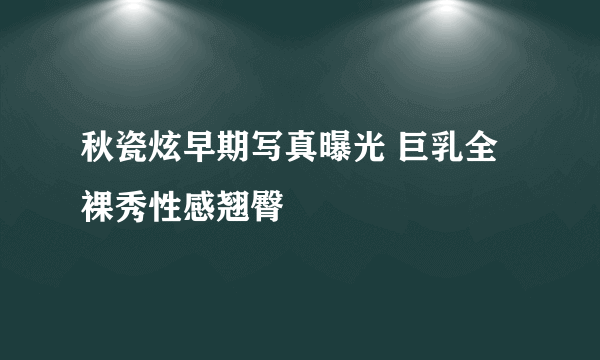 秋瓷炫早期写真曝光 巨乳全裸秀性感翘臀